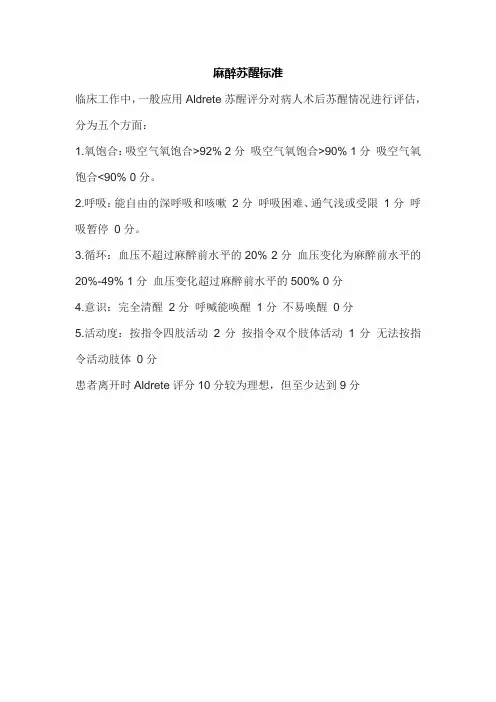 麻醉苏醒标准

临床工作中，一般应用 Aldrete 苏醒评分对病人术后苏醒情况进行评估，分为五个方面：

1.氧饱合：吸空气氧饱合>92% 2 分 吸空气氧饱合>90% 1 分 吸空气氧饱合<90% 0 分。

2.呼吸：能自由的深呼吸和咳嗽 2 分 呼吸困难、通气浅或受限 1 分 呼吸暂停 0 分。

3.循环：血压不超过麻醉前水平的 20% 2 分 血压变化为麻醉前水平的 20%-49% 1 分 血压变化超过麻醉前水平的 500% 0 分

4.意识：完全清醒 2 分 呼喊能唤醒 1 分 不易唤醒 0 分

5.活动度：按指令四肢活动 2 分 按指令双个肢体活动 1 分 无法按指令活动肢体 0 分

患者离开时 Aldrete 评分 10 分较为理想，但至少达到 9 分